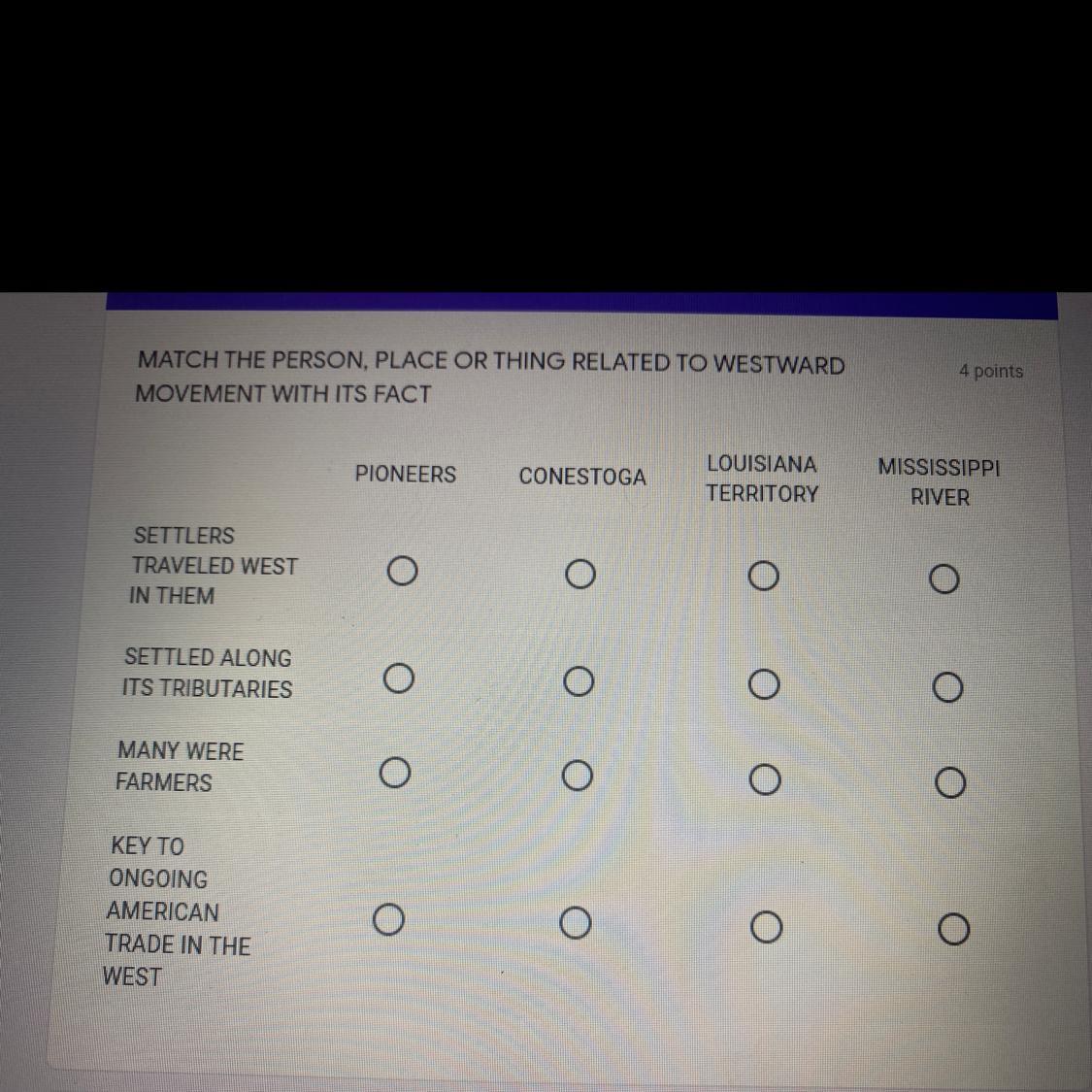 MATCH THE PERSON, PLACE OR THING RELATED TO WESTWARD MOVEMENT WITH ITS FACT

4 points

|  | PIONEERS | CONESTOGA | LOUISIANA TERRITORY | MISSISSIPPI RIVER |
|---|---|---|---|---|
| SETTLERS TRAVELED WEST IN THEM | ○ | ○ | ○ | ○ |
| SETTLED ALONG ITS TRIBUTARIES | ○ | ○ | ○ | ○ |
| MANY WERE FARMERS | ○ | ○ | ○ | ○ |
| KEY TO ONGOING AMERICAN TRADE IN THE WEST | ○ | ○ | ○ | ○ |